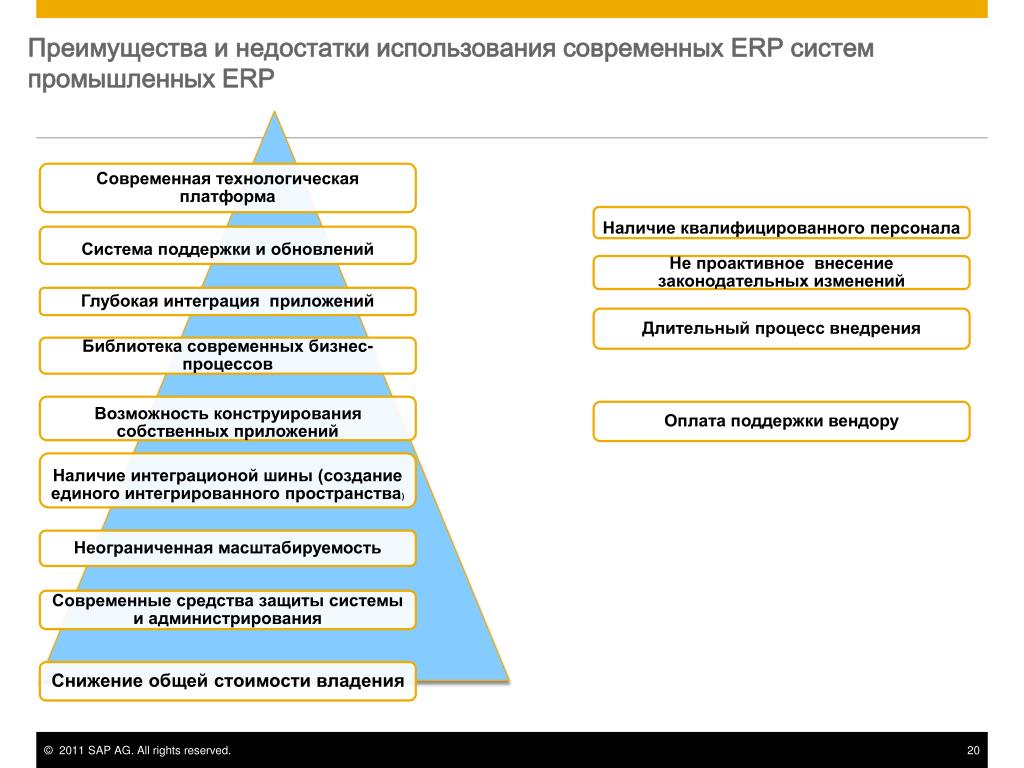 Преимущества и недостатки использования современных ERP систем промышленных ERP

Современная технологическая платформа

Система поддержки и обновлений

Глубокая интеграция приложений

Библиотека современных бизнес-процессов

Возможность конструирования собственных приложений

Наличие интеграционой шины (создание единого интегрированного пространства)

Неограниченная масштабируемость

Современные средства защиты системы и администрирования

Снижение общей стоимости владения

Наличие квалифицированного персонала

Не проактивное внесение законодательных изменений

Длительный процесс внедрения

Оплата поддержки вендору

© 2011 SAP AG. All rights reserved.

20